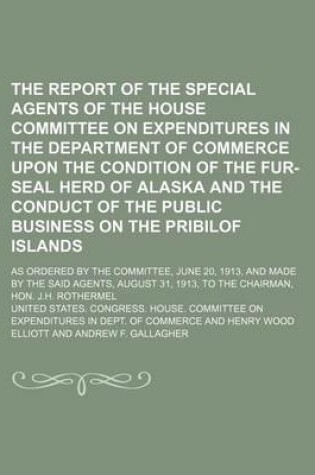 THE REPORT OF THE SPECIAL AGENTS OF THE HOUSE COMMITTEE ON EXPENDITURES IN THE DEPARTMENT OF COMMERCE UPON THE CONDITION OF THE FUR-SEAL HERD OF ALASKA AND THE CONDUCT OF THE PUBLIC BUSINESS ON THE PRIBILOF ISLANDS

AS ORDERED BY THE COMMITTEE, JUNE 20, 1913, AND MADE BY THE SAID AGENTS, AUGUST 31, 1913, TO THE CHAIRMAN, HON. J.H. ROTHERMEL

UNITED STATES. CONGRESS. HOUSE. COMMITTEE ON EXPENDITURES IN DEPT. OF COMMERCE AND HENRY WOOD ELLIOTT AND ANDREW F. GALLAGHER